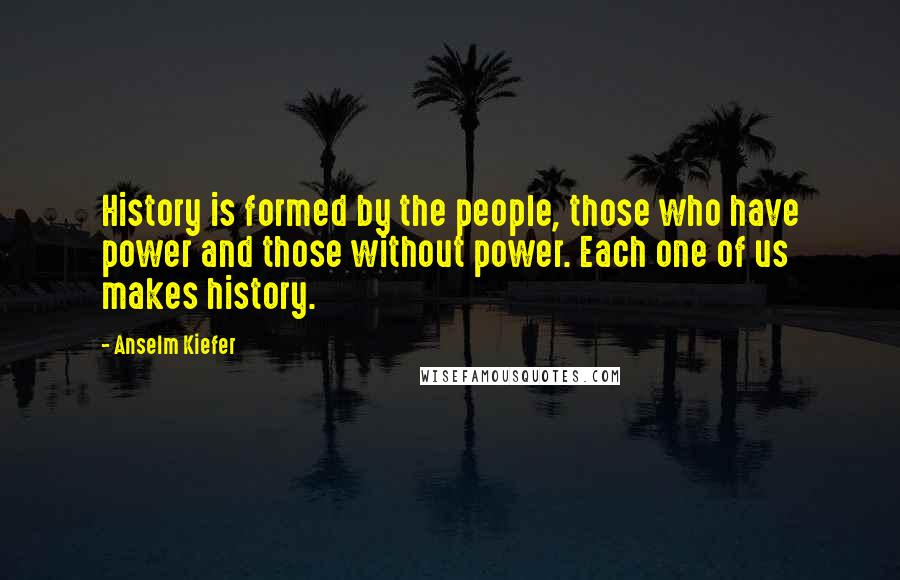 History is formed by the people, those who have power and those without power. Each one of us makes history.

- Anselm Kiefer

WISEFAMOUSQUOTES.COM